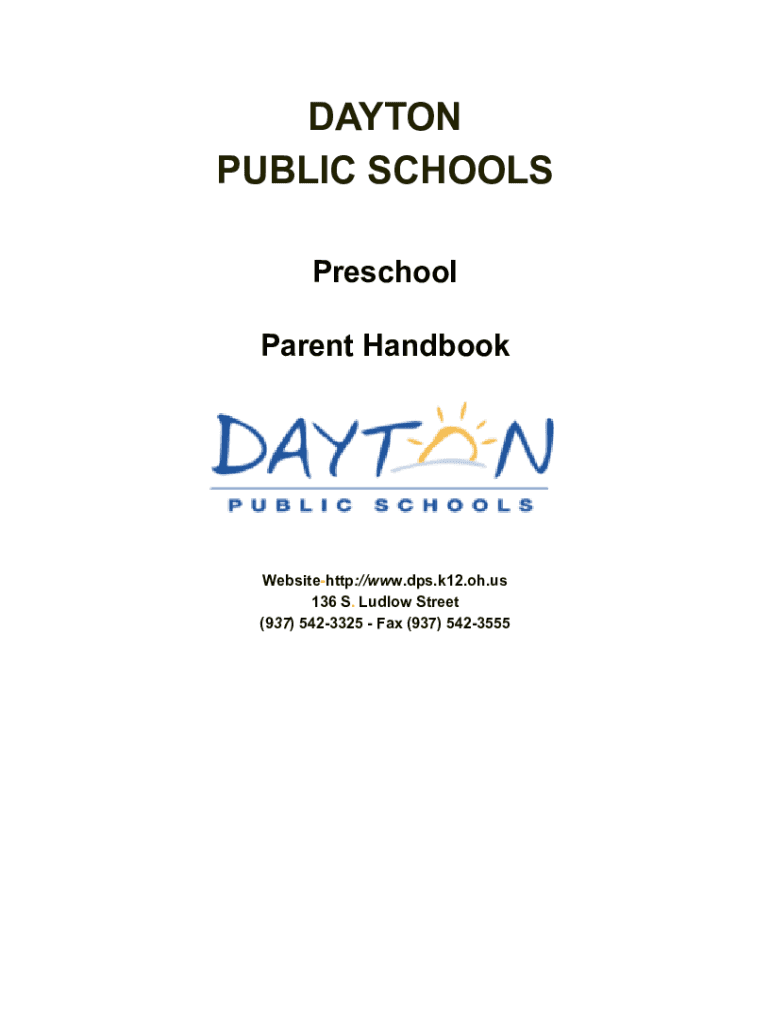 DAYTON
PUBLIC SCHOOLS

Preschool

Parent Handbook

DAYTON
PUBLIC SCHOOLS

Website-http://www.dps.k12.oh.us
136 S. Ludlow Street
(937) 542-3325 - Fax (937) 542-3555